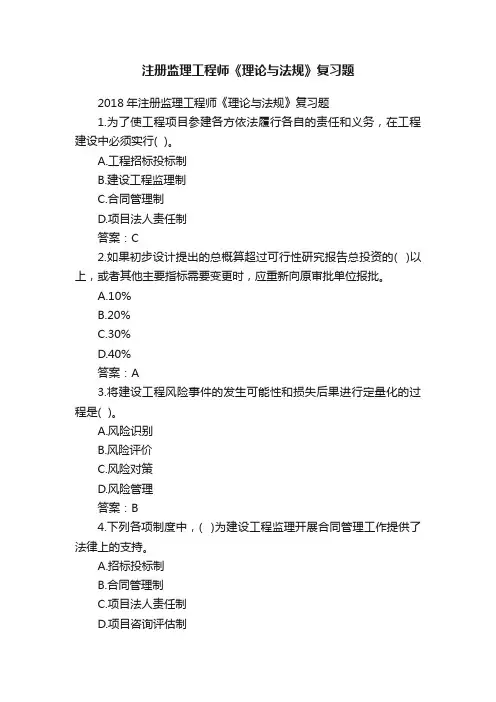 注册监理工程师《理论与法规》复习题

2018 年注册监理工程师《理论与法规》复习题

1.为了使工程项目参建各方依法履行各自的责任和义务，在工程建设中必须实行( )。

A.工程招标投标制

B.建设工程监理制

C.合同管理制

D.项目法人责任制

答案：C

2.如果初步设计提出的总概算超过可行性研究报告总投资的( )以上，或者其他主要指标需要变更时，应重新向原审批单位报批。

A.10%

B.20%

C.30%

D.40%

答案：A

3.将建设工程风险事件的发生可能性和损失后果进行定量化的过程是( )。

A.风险识别

B.风险评价

C.风险对策

D.风险管理

答案：B

4.下列各项制度中，( )为建设工程监理开展合同管理工作提供了法律上的支持。

A.招标投标制

B.合同管理制

C.项目法人责任制

D.项目咨询评估制